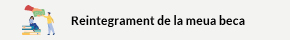 Reintegrament de la meua beca